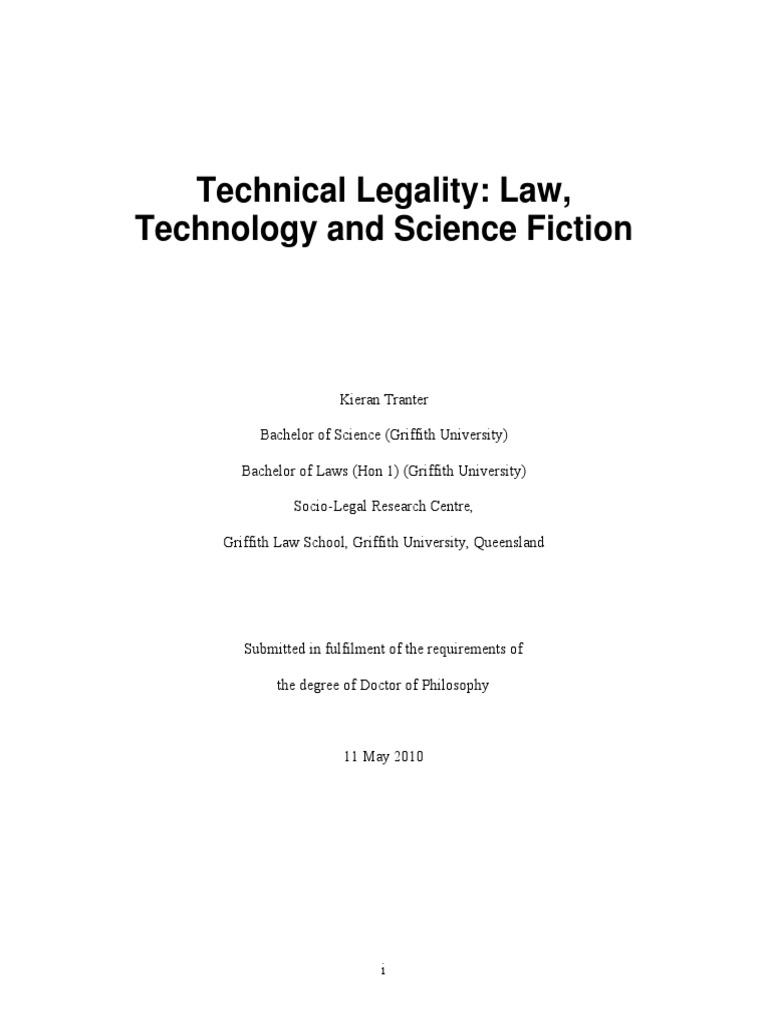 Technical Legality: Law, Technology and Science Fiction

Kieran Tranter

Bachelor of Science (Griffith University)

Bachelor of Laws (Hon 1) (Griffith University)

Socio-Legal Research Centre,

Griffith Law School, Griffith University, Queensland

Submitted in fulfilment of the requirements of

the degree of Doctor of Philosophy

11 May 2010

i